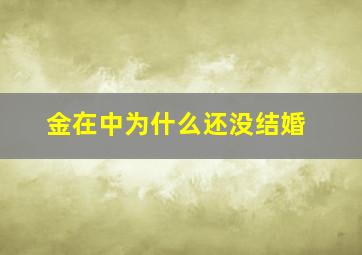 金在中为什么还没结婚